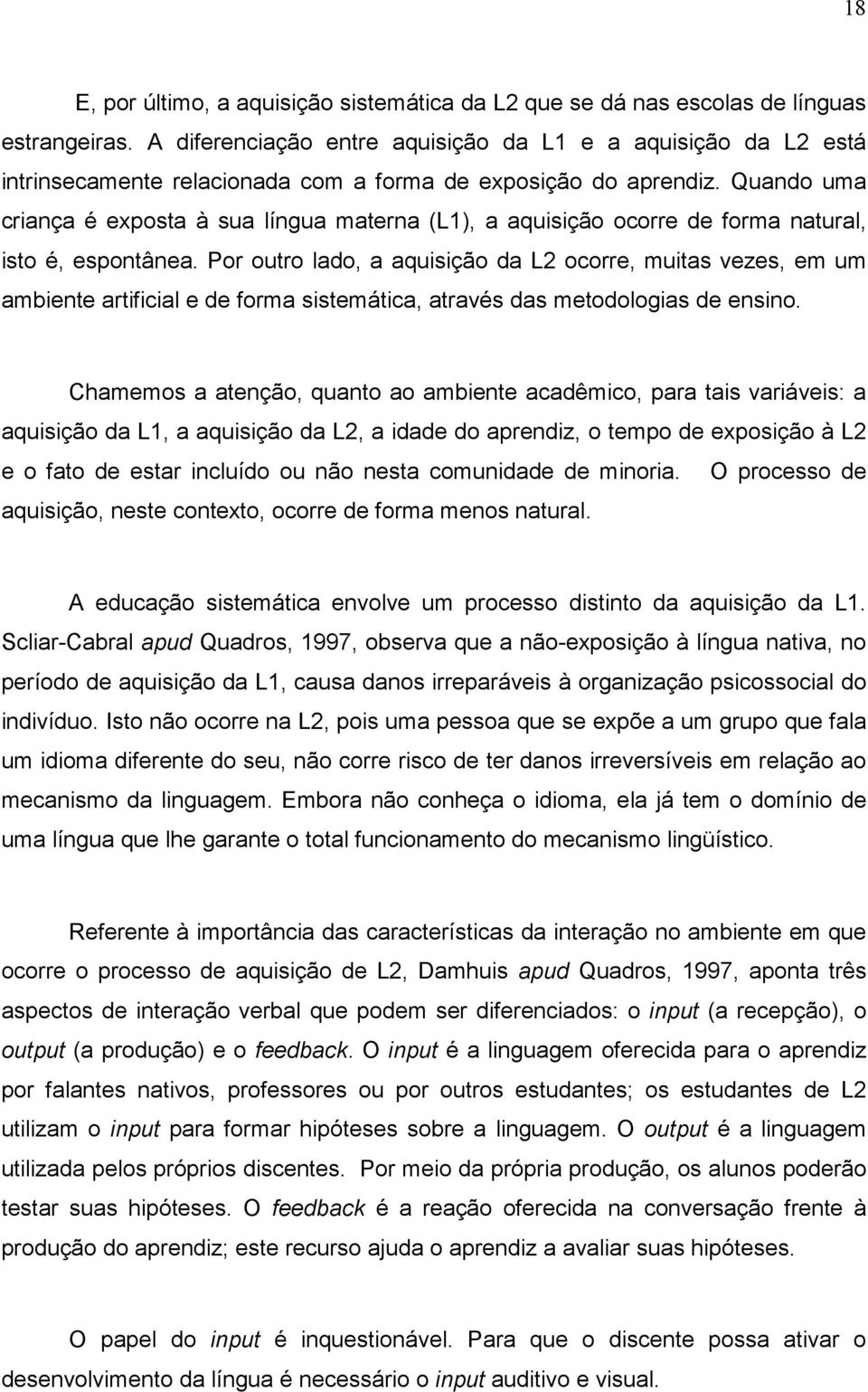 18

E, por último, a aquisição sistemática da L2 que se dá nas escolas de línguas estrangeiras. A diferenciação entre aquisição da L1 e a aquisição da L2 está intrinsecamente relacionada com a forma de exposição do aprendiz. Quando uma criança é exposta à sua língua materna (L1), a aquisição ocorre de forma natural, isto é, espontânea. Por outro lado, a aquisição da L2 ocorre, muitas vezes, em um ambiente artificial e de forma sistemática, através das metodologias de ensino.

Chamemos a atenção, quanto ao ambiente acadêmico, para tais variáveis: a aquisição da L1, a aquisição da L2, a idade do aprendiz, o tempo de exposição à L2 e o fato de estar incluído ou não nesta comunidade de minoria. O processo de aquisição, neste contexto, ocorre de forma menos natural.

A educação sistemática envolve um processo distinto da aquisição da L1. Scliar-Cabral apud Quadros, 1997, observa que a não-exposição à língua nativa, no período de aquisição da L1, causa danos irreparáveis à organização psicossocial do indivíduo. Isto não ocorre na L2, pois uma pessoa que se expõe a um grupo que fala um idioma diferente do seu, não corre risco de ter danos irreversíveis em relação ao mecanismo da linguagem. Embora não conheça o idioma, ela já tem o domínio de uma língua que lhe garante o total funcionamento do mecanismo lingüístico.

Referente à importância das características da interação no ambiente em que ocorre o processo de aquisição de L2, Damhuis apud Quadros, 1997, aponta três aspectos de interação verbal que podem ser diferenciados: o input (a recepção), o output (a produção) e o feedback. O input é a linguagem oferecida para o aprendiz por falantes nativos, professores ou por outros estudantes; os estudantes de L2 utilizam o input para formar hipóteses sobre a linguagem. O output é a linguagem utilizada pelos próprios discentes. Por meio da própria produção, os alunos poderão testar suas hipóteses. O feedback é a reação oferecida na conversação frente à produção do aprendiz; este recurso ajuda o aprendiz a avaliar suas hipóteses.

O papel do input é inquestionável. Para que o discente possa ativar o desenvolvimento da língua é necessário o input auditivo e visual.